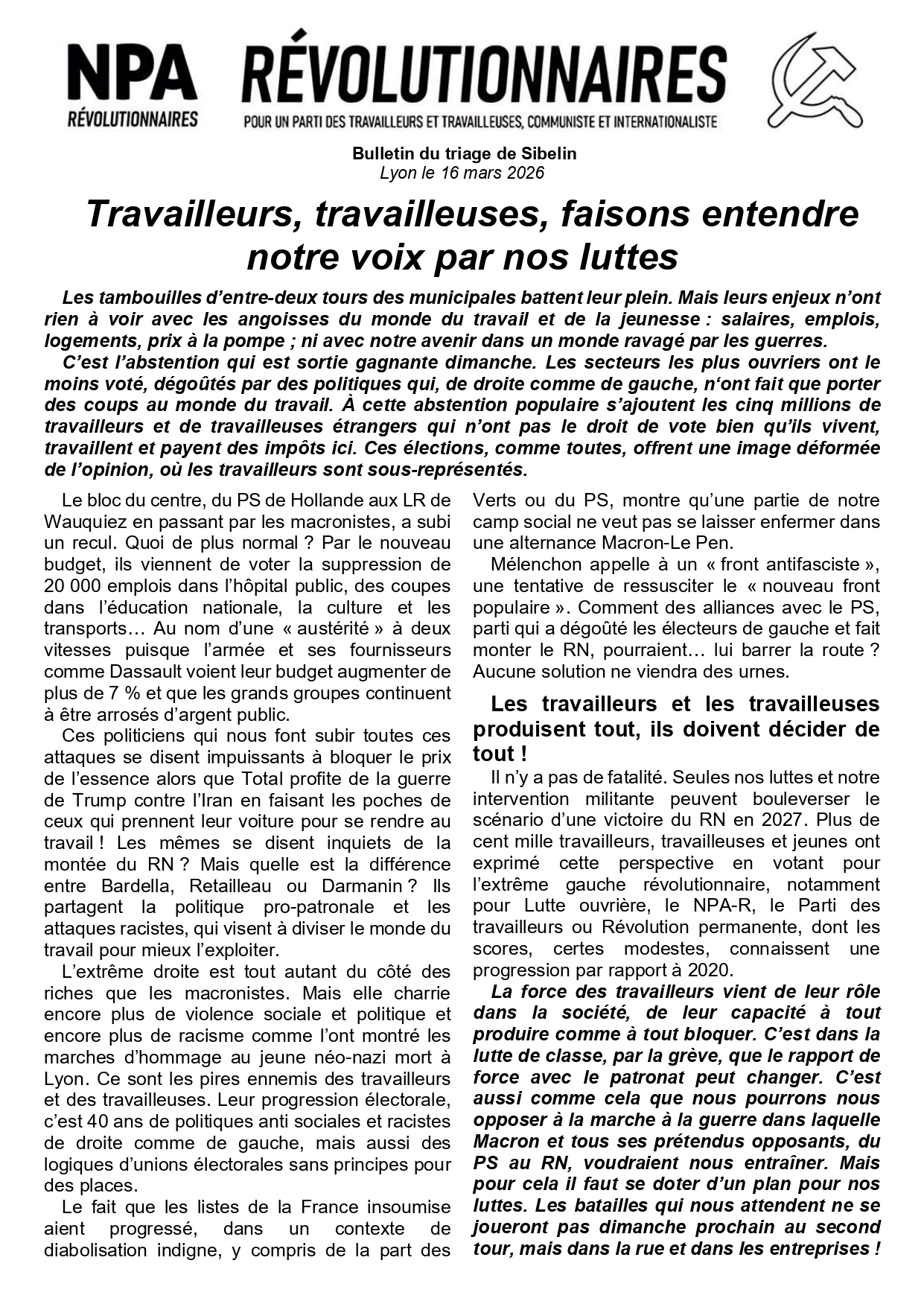 NPA
RÉVOLUTIONNAIRES

RÉVOLUTIONNAIRES
POUR UN PARTI DES TRAVAILLEURS ET TRAVAILLEUSES, COMMUNISTE ET INTERNATIONALISTE

Bulletin du triage de Sibelin
Lyon le 16 mars 2026

Travailleurs, travailleuses, faisons entendre notre voix par nos luttes

Les tambouilles d'entre-deux tours des municipales battent leur plein. Mais leurs enjeux n'ont rien à voir avec les angoisses du monde du travail et de la jeunesse : salaires, emplois, logements, prix à la pompe ; ni avec notre avenir dans un monde ravagé par les guerres.

C'est l'abstention qui est sortie gagnante dimanche. Les secteurs les plus ouvriers ont le moins voté, dégoûtés par des politiques qui, de droite comme de gauche, n'ont fait que porter des coups au monde du travail. À cette abstention populaire s'ajoutent les cinq millions de travailleurs et de travailleuses étrangers qui n'ont pas le droit de vote bien qu'ils vivent, travaillent et payent des impôts ici. Ces élections, comme toutes, offrent une image déformée de l'opinion, où les travailleurs sont sous-représentés.

Le bloc du centre, du PS de Hollande aux LR de Wauquiez en passant par les macronistes, a subi un recul. Quoi de plus normal ? Par le nouveau budget, ils viennent de voter la suppression de 20 000 emplois dans l'hôpital public, des coupes dans l'éducation nationale, la culture et les transports… Au nom d'une « austérité » à deux vitesses puisque l'armée et ses fournisseurs comme Dassault voient leur budget augmenter de plus de 7 % et que les grands groupes continuent à être arrosés d'argent public.

Ces politiciens qui nous font subir toutes ces attaques se disent impuissants à bloquer le prix de l'essence alors que Total profite de la guerre de Trump contre l'Iran en faisant les poches de ceux qui prennent leur voiture pour se rendre au travail ! Les mêmes se disent inquiets de la montée du RN ? Mais quelle est la différence entre Bardella, Retailleau ou Darmanin ? Ils partagent la politique pro-patronale et les attaques racistes, qui visent à diviser le monde du travail pour mieux l'exploiter.

L'extrême droite est tout autant du côté des riches que les macronistes. Mais elle charrie encore plus de violence sociale et politique et encore plus de racisme comme l'ont montré les marches d'hommage au jeune néo-nazi mort à Lyon. Ce sont les pires ennemis des travailleurs et des travailleuses. Leur progression électorale, c'est 40 ans de politiques anti sociales et racistes de droite comme de gauche, mais aussi des logiques d'unions électorales sans principes pour des places.

Le fait que les listes de la France insoumise aient progressé, dans un contexte de diabolisation indigne, y compris de la part des Verts ou du PS, montre qu'une partie de notre camp social ne veut pas se laisser enfermer dans une alternance Macron-Le Pen.

Mélenchon appelle à un « front antifasciste », une tentative de ressusciter le « nouveau front populaire ». Comment des alliances avec le PS, parti qui a dégoûté les électeurs de gauche et fait monter le RN, pourraient… lui barrer la route ? Aucune solution ne viendra des urnes.

Les travailleurs et les travailleuses produisent tout, ils doivent décider de tout !

Il n'y a pas de fatalité. Seules nos luttes et notre intervention militante peuvent bouleverser le scénario d'une victoire du RN en 2027. Plus de cent mille travailleurs, travailleuses et jeunes ont exprimé cette perspective en votant pour l'extrême gauche révolutionnaire, notamment pour Lutte ouvrière, le NPA-R, le Parti des travailleurs ou Révolution permanente, dont les scores, certes modestes, connaissent une progression par rapport à 2020.

La force des travailleurs vient de leur rôle dans la société, de leur capacité à tout produire comme à tout bloquer. C'est dans la lutte de classe, par la grève, que le rapport de force avec le patronat peut changer. C'est aussi comme cela que nous pourrons nous opposer à la marche à la guerre dans laquelle Macron et tous ses prétendus opposants, du PS au RN, voudraient nous entraîner. Mais pour cela il faut se doter d'un plan pour nos luttes. Les batailles qui nous attendent ne se joueront pas dimanche prochain au second tour, mais dans la rue et dans les entreprises !